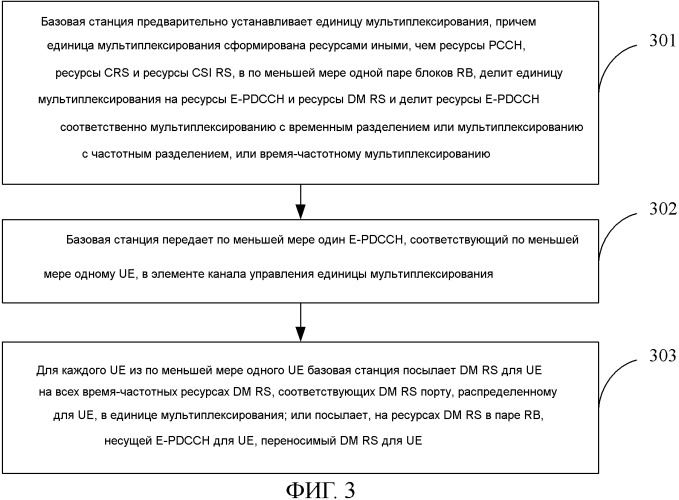 Базовая станция предварительно устанавливает единицу мультиплексирования, причем единица мультиплексирования сформирована ресурсами иными, чем ресурсы PCCH, ресурсы CRS и ресурсы CSI RS, в по меньшей мере одной паре блоков RB, делит единицу мультиплексирования на ресурсы E-PDCCH и ресурсы DM RS и делит ресурсы E-PDCCH соответственно мультиплексированию с временным разделением или мультиплексированию с частотным разделением, или время-частотному мультиплексированию

301

Базовая станция передает по меньшей мере один E-PDCCH, соответствующий по меньшей мере одному UE, в элементе канала управления единицы мультиплексирования

302

Для каждого UE из по меньшей мере одного UE базовая станция посылает DM RS для UE на всех время-частотных ресурсах DM RS, соответствующих DM RS порту, распределенному для UE, в единице мультиплексирования; или посылает, на ресурсах DM RS в паре RB, несущей E-PDCCH для UE, переносимый DM RS для UE

303

ФИГ. 3